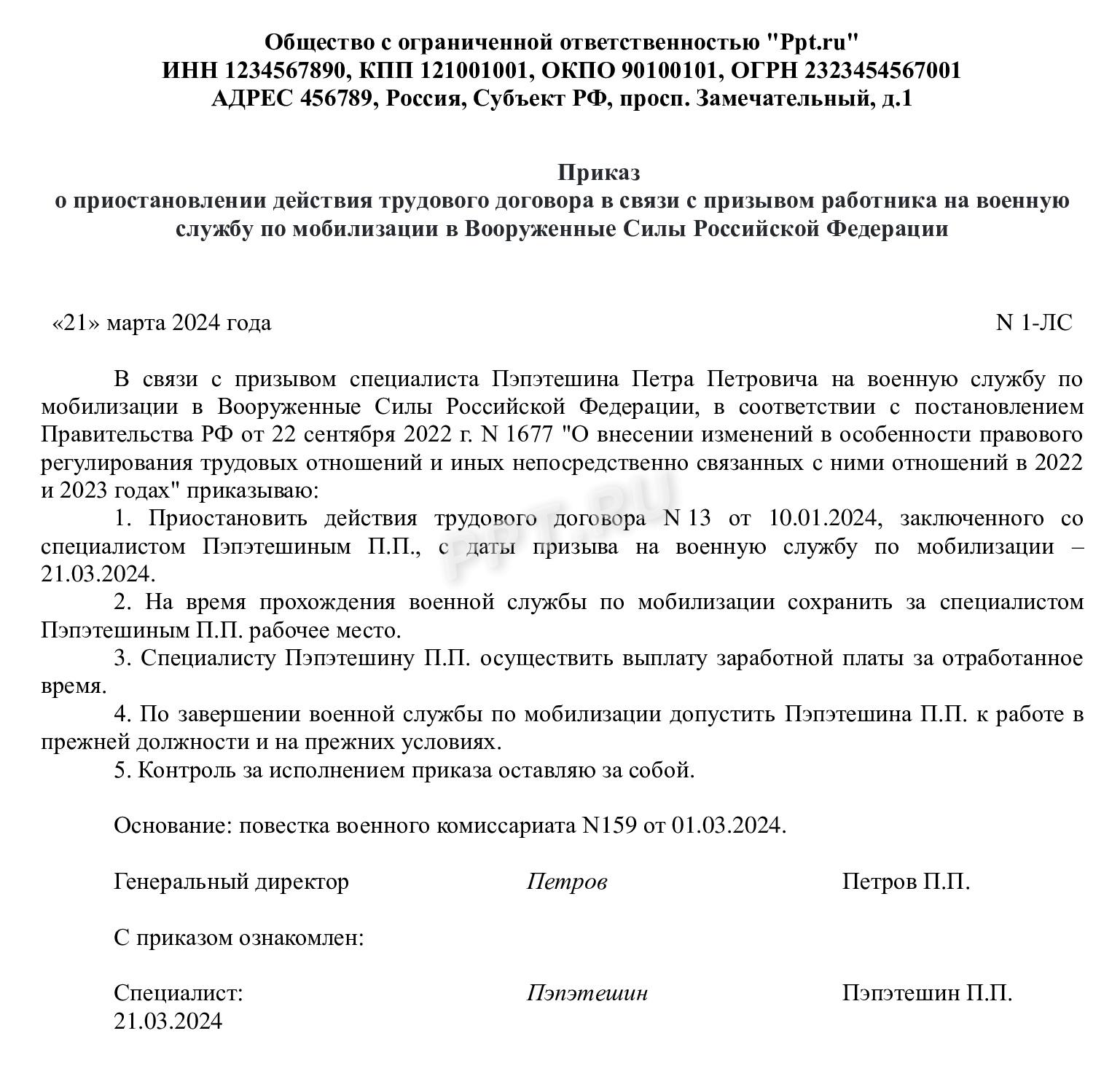 Общество с ограниченной ответственностью "Ppt.ru"
ИНН 1234567890, КПП 121001001, ОКПО 90100101, ОГРН 2323454567001
АДРЕС 456789, Россия, Субъект РФ, просп. Замечательный, д.1

Приказ
о приостановлении действия трудового договора в связи с призывом работника на военную службу по мобилизации в Вооруженные Силы Российской Федерации

«21» марта 2024 года N 1-ЛС

В связи с призывом специалиста Пэпэтешина Петра Петровича на военную службу по мобилизации в Вооруженные Силы Российской Федерации, в соответствии с постановлением Правительства РФ от 22 сентября 2022 г. N 1677 "О внесении изменений в особенности правового регулирования трудовых отношений и иных непосредственно связанных с ними отношений в 2022 и 2023 годах" приказываю:

1. Приостановить действия трудового договора N 13 от 10.01.2024, заключенного со специалистом Пэпэтешиным П.П., с даты призыва на военную службу по мобилизации – 21.03.2024.

2. На время прохождения военной службы по мобилизации сохранить за специалистом Пэпэтешиным П.П. рабочее место.

3. Специалисту Пэпэтешину П.П. осуществить выплату заработной платы за отработанное время.

4. По завершении военной службы по мобилизации допустить Пэпэтешина П.П. к работе в прежней должности и на прежних условиях.

5. Контроль за исполнением приказа оставляю за собой.

Основание: повестка военного комиссариата N159 от 01.03.2024.

Генеральный директор Петров Петров П.П.

С приказом ознакомлен:

Специалист: Пэпэтешин Пэпэтешин П.П.
21.03.2024

PPT.RU